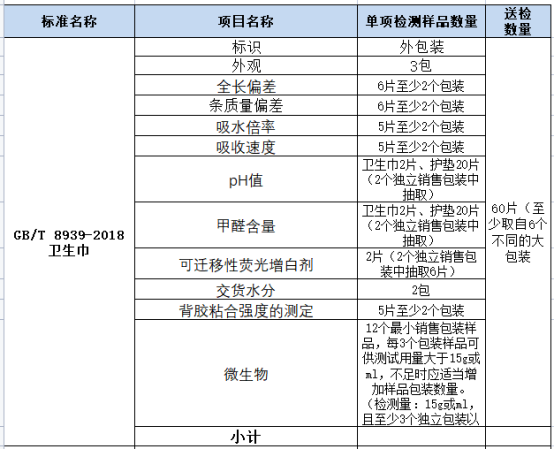 | 标准名称 | 项目名称 | 单项检测样品数量 | 送检数量 |
|---|---|---|---|
| GB/T 8939-2018 卫生巾 | 标识 | 外包装 | 60片（至少取自6个不同的大包装 |
| | 外观 | 3包 | |
| | 全长偏差 | 6片至少2个包装 | |
| | 条质量偏差 | 6片至少2个包装 | |
| | 吸水倍率 | 5片至少2个包装 | |
| | 吸收速度 | 5片至少2个包装 | |
| | pH值 | 卫生巾2片、护垫20片（2个独立销售包装中抽取） | |
| | 甲醛含量 | 卫生巾2片、护垫20片（2个独立销售包装中抽取） | |
| | 可迁移性荧光增白剂 | 2片（2个独立销售包装中抽取6片） | |
| | 交货水分 | 2包 | |
| | 背胶粘合强度的测定 | 5片至少2个包装 | |
| | 微生物 | 12个最小销售包装样品，每3个包装样品可供测试用量大于15g或ml，不足时应适当增加样品包装数量。（检测量：15g或ml，且至少3个独立包装以 | |
| | 小计 | | |